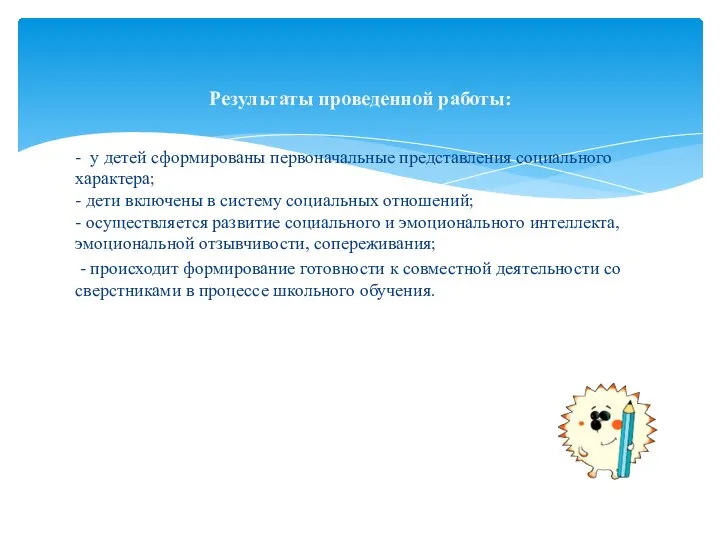 Результаты проведенной работы:

- у детей сформированы первоначальные представления социального характера;
- дети включены в систему социальных отношений;
- осуществляется развитие социального и эмоционального интеллекта, эмоциональной отзывчивости, сопереживания;

- происходит формирование готовности к совместной деятельности со сверстниками в процессе школьного обучения.